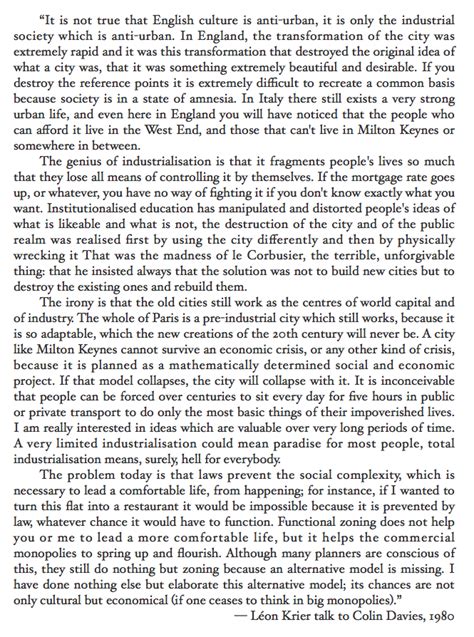 "It is not true that English culture is anti-urban, it is only the industrial society which is anti-urban. In England, the transformation of the city was extremely rapid and it was this transformation that destroyed the original idea of what a city was, that it was something extremely beautiful and desirable. If you destroy the reference points it is extremely difficult to recreate a common basis because society is in a state of amnesia. In Italy there still exists a very strong urban life, and even here in England you will have noticed that the people who can afford it live in the West End, and those that can't live in Milton Keynes or somewhere in between.

The genius of industrialisation is that it fragments people's lives so much that they lose all means of controlling it by themselves. If the mortgage rate goes up, or whatever, you have no way of fighting it if you don't know exactly what you want. Institutionalised education has manipulated and distorted people's ideas of what is likeable and what is not, the destruction of the city and of the public realm was realised first by using the city differently and then by physically wrecking it That was the madness of le Corbusier, the terrible, unforgivable thing: that he insisted always that the solution was not to build new cities but to destroy the existing ones and rebuild them.

The irony is that the old cities still work as the centres of world capital and of industry. The whole of Paris is a pre-industrial city which still works, because it is so adaptable, which the new creations of the 20th century will never be. A city like Milton Keynes cannot survive an economic crisis, or any other kind of crisis, because it is planned as a mathematically determined social and economic project. If that model collapses, the city will collapse with it. It is inconceivable that people can be forced over centuries to sit every day for five hours in public or private transport to do only the most basic things of their impoverished lives. I am really interested in ideas which are valuable over very long periods of time. A very limited industrialisation could mean paradise for most people, total industrialisation means, surely, hell for everybody.

The problem today is that laws prevent the social complexity, which is necessary to lead a comfortable life, from happening; for instance, if I wanted to turn this flat into a restaurant it would be impossible because it is prevented by law, whatever chance it would have to function. Functional zoning does not help you or me to lead a more comfortable life, but it helps the commercial monopolies to spring up and flourish. Although many planners are conscious of this, they still do nothing but zoning because an alternative model is missing. I have done nothing else but elaborate this alternative model; its chances are not only cultural but economical (if one ceases to think in big monopolies)."

— Léon Krier talk to Colin Davies, 1980